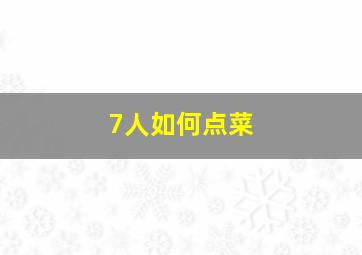 7人如何点菜